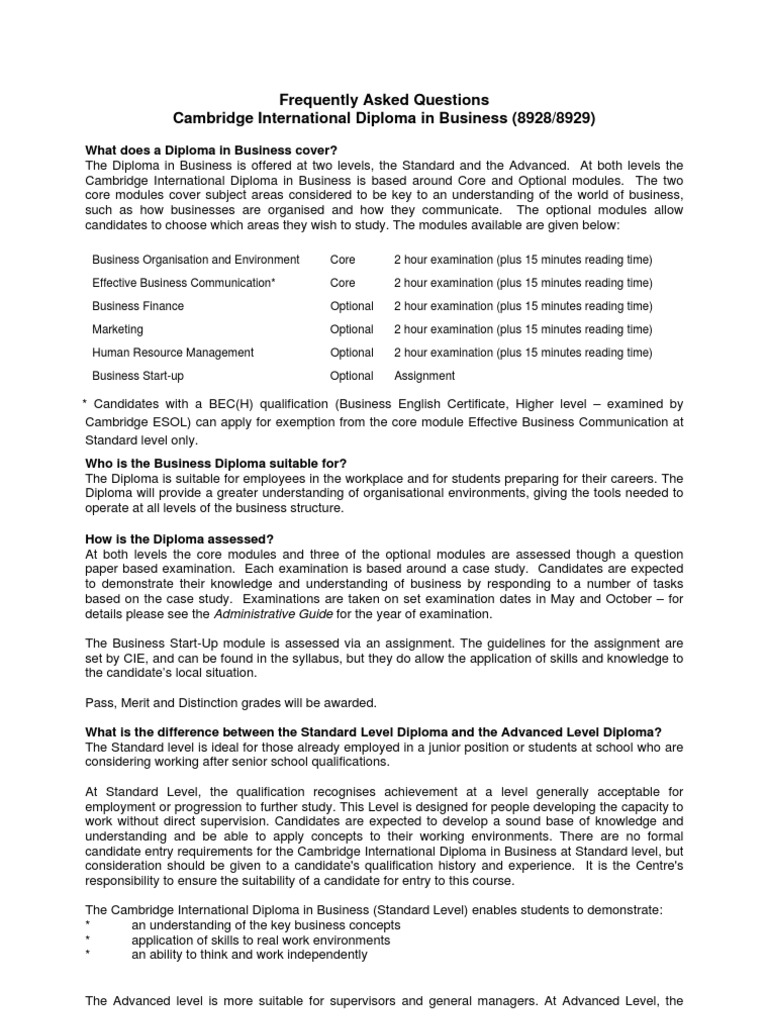 Frequently Asked Questions
Cambridge International Diploma in Business (8928/8929)

What does a Diploma in Business cover?
The Diploma in Business is offered at two levels, the Standard and the Advanced. At both levels the Cambridge International Diploma in Business is based around Core and Optional modules. The two core modules cover subject areas considered to be key to an understanding of the world of business, such as how businesses are organised and how they communicate. The optional modules allow candidates to choose which areas they wish to study. The modules available are given below:

| Business Organisation and Environment | Core | 2 hour examination (plus 15 minutes reading time) |
|---|---|---|
| Effective Business Communication* | Core | 2 hour examination (plus 15 minutes reading time) |
| Business Finance | Optional | 2 hour examination (plus 15 minutes reading time) |
| Marketing | Optional | 2 hour examination (plus 15 minutes reading time) |
| Human Resource Management | Optional | 2 hour examination (plus 15 minutes reading time) |
| Business Start-up | Optional | Assignment |

* Candidates with a BEC(H) qualification (Business English Certificate, Higher level – examined by Cambridge ESOL) can apply for exemption from the core module Effective Business Communication at Standard level only.

Who is the Business Diploma suitable for?
The Diploma is suitable for employees in the workplace and for students preparing for their careers. The Diploma will provide a greater understanding of organisational environments, giving the tools needed to operate at all levels of the business structure.

How is the Diploma assessed?
At both levels the core modules and three of the optional modules are assessed though a question paper based examination. Each examination is based around a case study. Candidates are expected to demonstrate their knowledge and understanding of business by responding to a number of tasks based on the case study. Examinations are taken on set examination dates in May and October – for details please see the Administrative Guide for the year of examination.

The Business Start-Up module is assessed via an assignment. The guidelines for the assignment are set by CIE, and can be found in the syllabus, but they do allow the application of skills and knowledge to the candidate's local situation.

Pass, Merit and Distinction grades will be awarded.

What is the difference between the Standard Level Diploma and the Advanced Level Diploma?
The Standard level is ideal for those already employed in a junior position or students at school who are considering working after senior school qualifications.

At Standard Level, the qualification recognises achievement at a level generally acceptable for employment or progression to further study. This Level is designed for people developing the capacity to work without direct supervision. Candidates are expected to develop a sound base of knowledge and understanding and be able to apply concepts to their working environments. There are no formal candidate entry requirements for the Cambridge International Diploma in Business at Standard level, but consideration should be given to a candidate's qualification history and experience. It is the Centre's responsibility to ensure the suitability of a candidate for entry to this course.

The Cambridge International Diploma in Business (Standard Level) enables students to demonstrate:
* an understanding of the key business concepts
* application of skills to real work environments
* an ability to think and work independently

The Advanced level is more suitable for supervisors and general managers. At Advanced Level, the